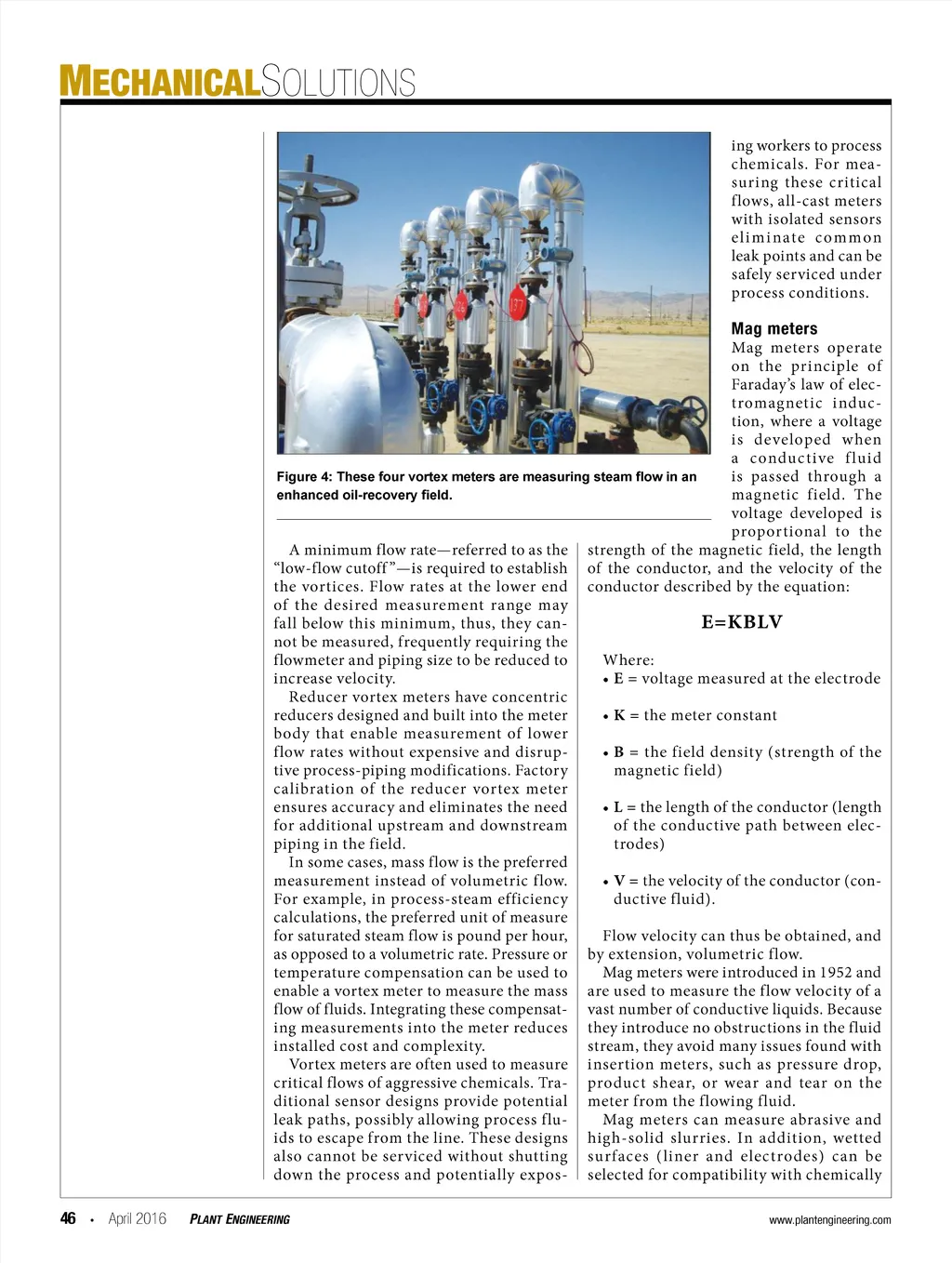 MECHANICALSOLUTIONS

Figure 4: These four vortex meters are measuring steam flow in an enhanced oil-recovery field.

A minimum flow rate—referred to as the "low-flow cutoff"—is required to establish the vortices. Flow rates at the lower end of the desired measurement range may fall below this minimum, thus, they cannot be measured, frequently requiring the flowmeter and piping size to be reduced to increase velocity.

Reducer vortex meters have concentric reducers designed and built into the meter body that enable measurement of lower flow rates without expensive and disruptive process-piping modifications. Factory calibration of the reducer vortex meter ensures accuracy and eliminates the need for additional upstream and downstream piping in the field.

In some cases, mass flow is the preferred measurement instead of volumetric flow. For example, in process-steam efficiency calculations, the preferred unit of measure for saturated steam flow is pound per hour, as opposed to a volumetric rate. Pressure or temperature compensation can be used to enable a vortex meter to measure the mass flow of fluids. Integrating these compensating measurements into the meter reduces installed cost and complexity.

Vortex meters are often used to measure critical flows of aggressive chemicals. Traditional sensor designs provide potential leak paths, possibly allowing process fluids to escape from the line. These designs also cannot be serviced without shutting down the process and potentially exposing workers to process chemicals. For measuring these critical flows, all-cast meters with isolated sensors eliminate common leak points and can be safely serviced under process conditions.

Mag meters

Mag meters operate on the principle of Faraday's law of electromagnetic induction, where a voltage is developed when a conductive fluid is passed through a magnetic field. The voltage developed is proportional to the strength of the magnetic field, the length of the conductor, and the velocity of the conductor described by the equation:

E=KBLV

Where:
• E = voltage measured at the electrode

• K = the meter constant

• B = the field density (strength of the magnetic field)

• L = the length of the conductor (length of the conductive path between electrodes)

• V = the velocity of the conductor (conductive fluid).

Flow velocity can thus be obtained, and by extension, volumetric flow.

Mag meters were introduced in 1952 and are used to measure the flow velocity of a vast number of conductive liquids. Because they introduce no obstructions in the fluid stream, they avoid many issues found with insertion meters, such as pressure drop, product shear, or wear and tear on the meter from the flowing fluid.

Mag meters can measure abrasive and high-solid slurries. In addition, wetted surfaces (liner and electrodes) can be selected for compatibility with chemically

46 • April 2016 PLANT ENGINEERING www.plantengineering.com